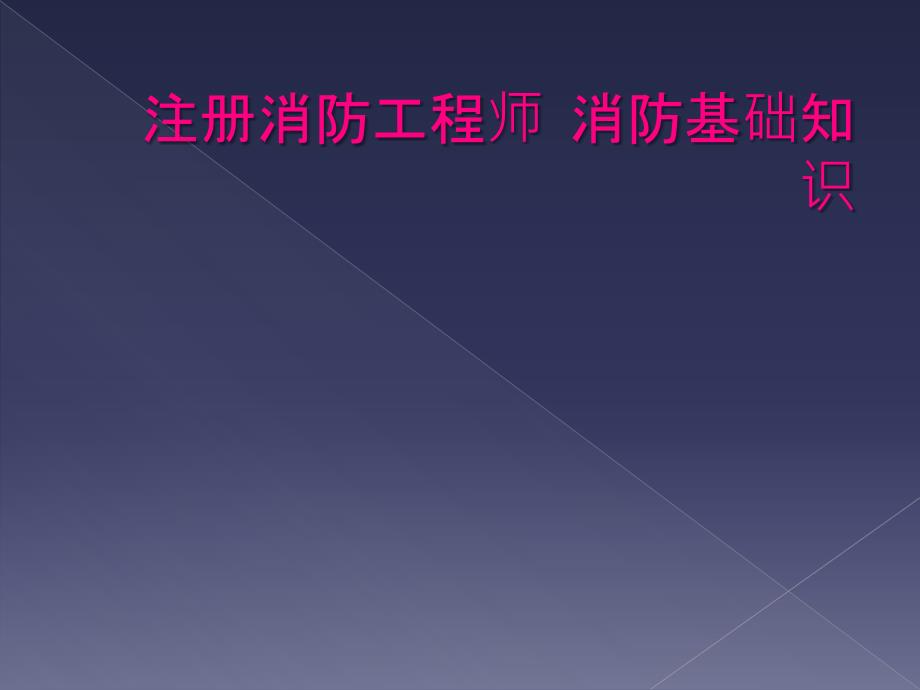 注册消防工程师 消防基础知识